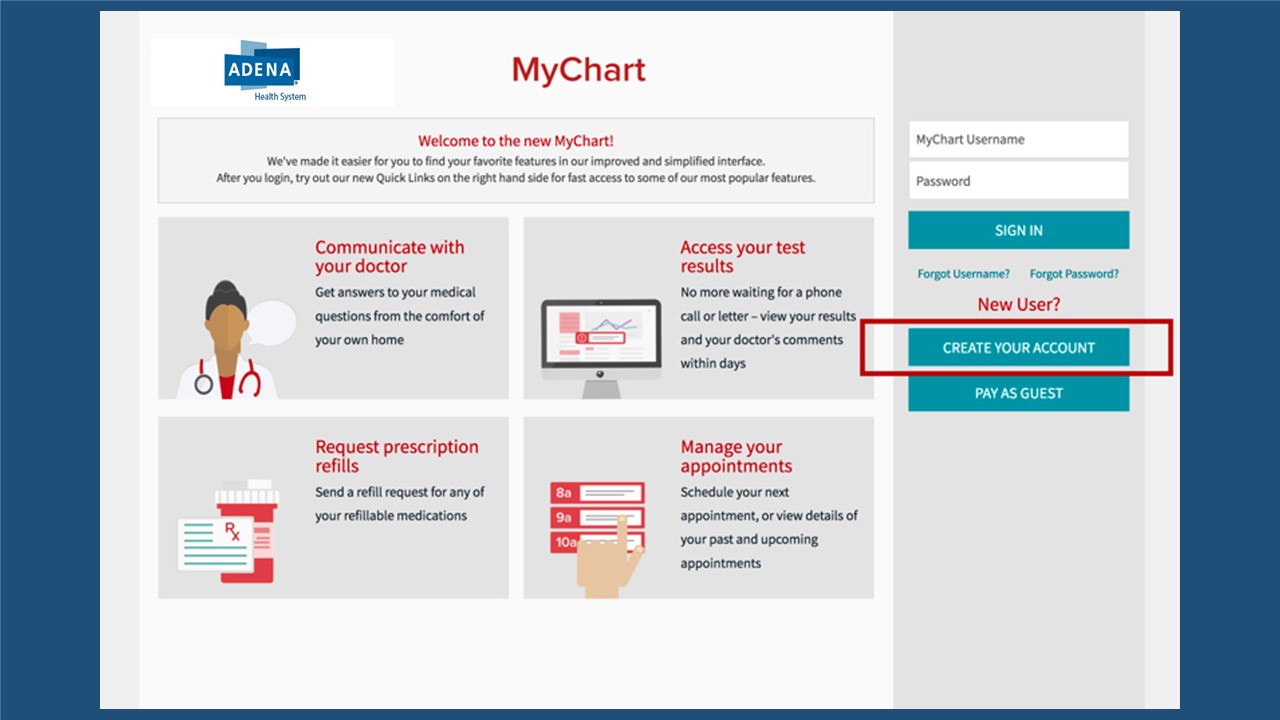 ADENA
Health System

MyChart

Welcome to the new MyChart!
We've made it easier for you to find your favorite features in our improved and simplified interface.
After you login, try out our new Quick Links on the right hand side for fast access to some of our most popular features.

Communicate with your doctor
Get answers to your medical questions from the comfort of your own home

Access your test results
No more waiting for a phone call or letter – view your results and your doctor's comments within days

Request prescription refills
Send a refill request for any of your refillable medications

Rx

Manage your appointments
Schedule your next appointment, or view details of your past and upcoming appointments

8a
9a
10a

MyChart Username
Password
SIGN IN
Forgot Username? Forgot Password?
New User?
CREATE YOUR ACCOUNT
PAY AS GUEST